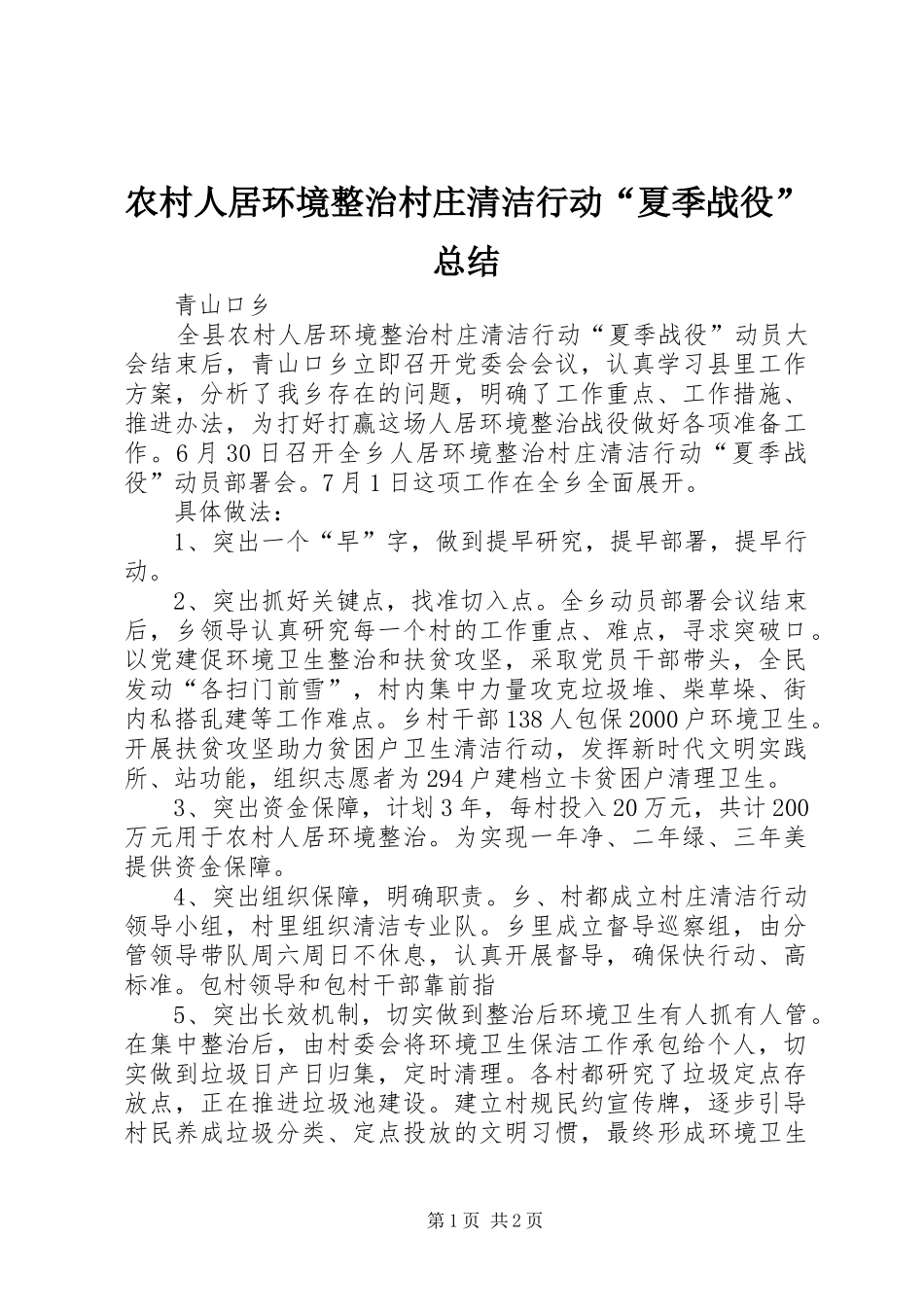 农村人居环境整治村庄清洁行动“夏季战役”总结

青山口乡

全县农村人居环境整治村庄清洁行动“夏季战役”动员大会结束后，青山口乡立即召开党委会会议，认真学习县里工作方案，分析了我乡存在的问题，明确了工作重点、工作措施、推进办法，为打好打赢这场人居环境整治战役做好各项准备工作。6月30日召开全乡人居环境整治村庄清洁行动“夏季战役”动员部署会。7月1日这项工作在全乡全面展开。

具体做法：

1、突出一个“早”字，做到提早研究，提早部署，提早行动。

2、突出抓好关键点，找准切入点。全乡动员部署会议结束后，乡领导认真研究每一个村的工作重点、难点，寻求突破口。以党建促环境卫生整治和扶贫攻坚，采取党员干部带头，全民发动“各扫门前雪”，村内集中力量攻克垃圾堆、柴草垛、街内私搭乱建等工作难点。乡村干部138人包保2000户环境卫生。开展扶贫攻坚助力贫困户卫生清洁行动，发挥新时代文明实践所、站功能，组织志愿者为294户建档立卡贫困户清理卫生。

3、突出资金保障，计划3年，每村投入20万元，共计200万元用于农村人居环境整治。为实现一年净、二年绿、三年美提供资金保障。

4、突出组织保障，明确职责。乡、村都成立村庄清洁行动领导小组，村里组织清洁专业队。乡里成立督导巡察组，由分管领导带队周六周日不休息，认真开展督导，确保快行动、高标准。包村领导和包村干部靠前指

5、突出长效机制，切实做到整治后环境卫生有人抓有人管。在集中整治后，由村委会将环境卫生保洁工作承包给个人，切实做到垃圾日产日归集，定时清理。各村都研究了垃圾定点存放点，正在推进垃圾池建设。建立村规民约宣传牌，逐步引导村民养成垃圾分类、定点投放的文明习惯，最终形成环境卫生

第1页 共2页